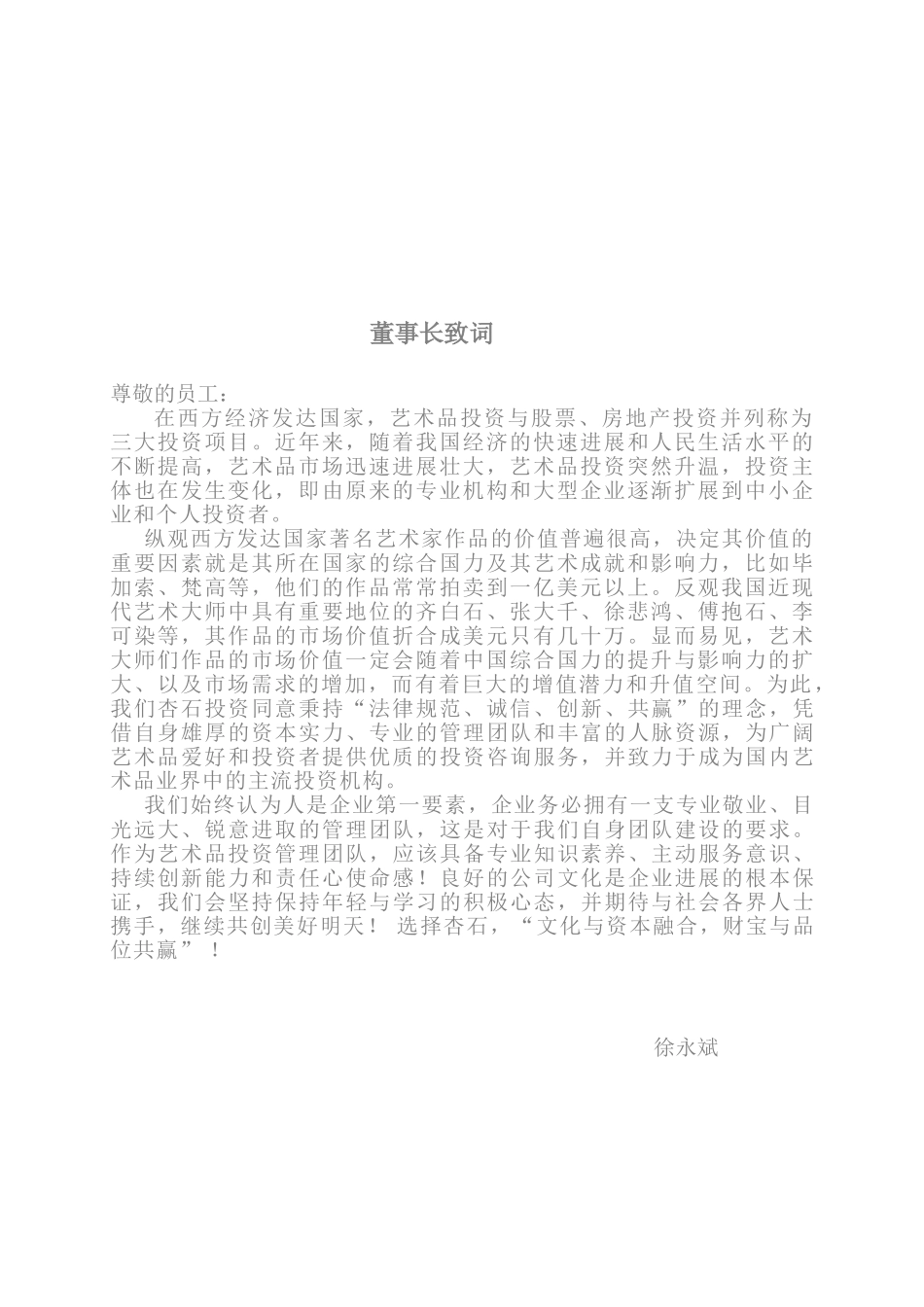 董事长致词

尊敬的员工：

在西方经济发达国家，艺术品投资与股票、房地产投资并列称为三大投资项目。近年来，随着我国经济的快速进展和人民生活水平的不断提高，艺术品市场迅速进展壮大，艺术品投资突然升温，投资主体也在发生变化，即由原来的专业机构和大型企业逐渐扩展到中小企业和个人投资者。

纵观西方发达国家著名艺术家作品的价值普遍很高，决定其价值的重要因素就是其所在国家的综合国力及其艺术成就和影响力，比如毕加索、梵高等，他们的作品常常拍卖到一亿美元以上。反观我国近现代艺术大师中具有重要地位的齐白石、张大千、徐悲鸿、傅抱石、李可染等，其作品的市场价值折合成美元只有几十万。显而易见，艺术大师们作品的市场价值一定会随着中国综合国力的提升与影响力的扩大、以及市场需求的增加，而有着巨大的增值潜力和升值空间。为此，我们杏石投资同意秉持“法律规范、诚信、创新、共赢”的理念，凭借自身雄厚的资本实力、专业的管理团队和丰富的人脉资源，为广阔艺术品爱好和投资者提供优质的投资咨询服务，并致力于成为国内艺术品业界中的主流投资机构。

我们始终认为人是企业第一要素，企业务必拥有一支专业敬业、目光远大、锐意进取的管理团队，这是对于我们自身团队建设的要求。作为艺术品投资管理团队，应该具备专业知识素养、主动服务意识、持续创新能力和责任心使命感！良好的公司文化是企业进展的根本保证，我们会坚持保持年轻与学习的积极心态，并期待与社会各界人士携手，继续共创美好明天！ 选择杏石，“文化与资本融合，财宝与品位共赢”！

徐永斌